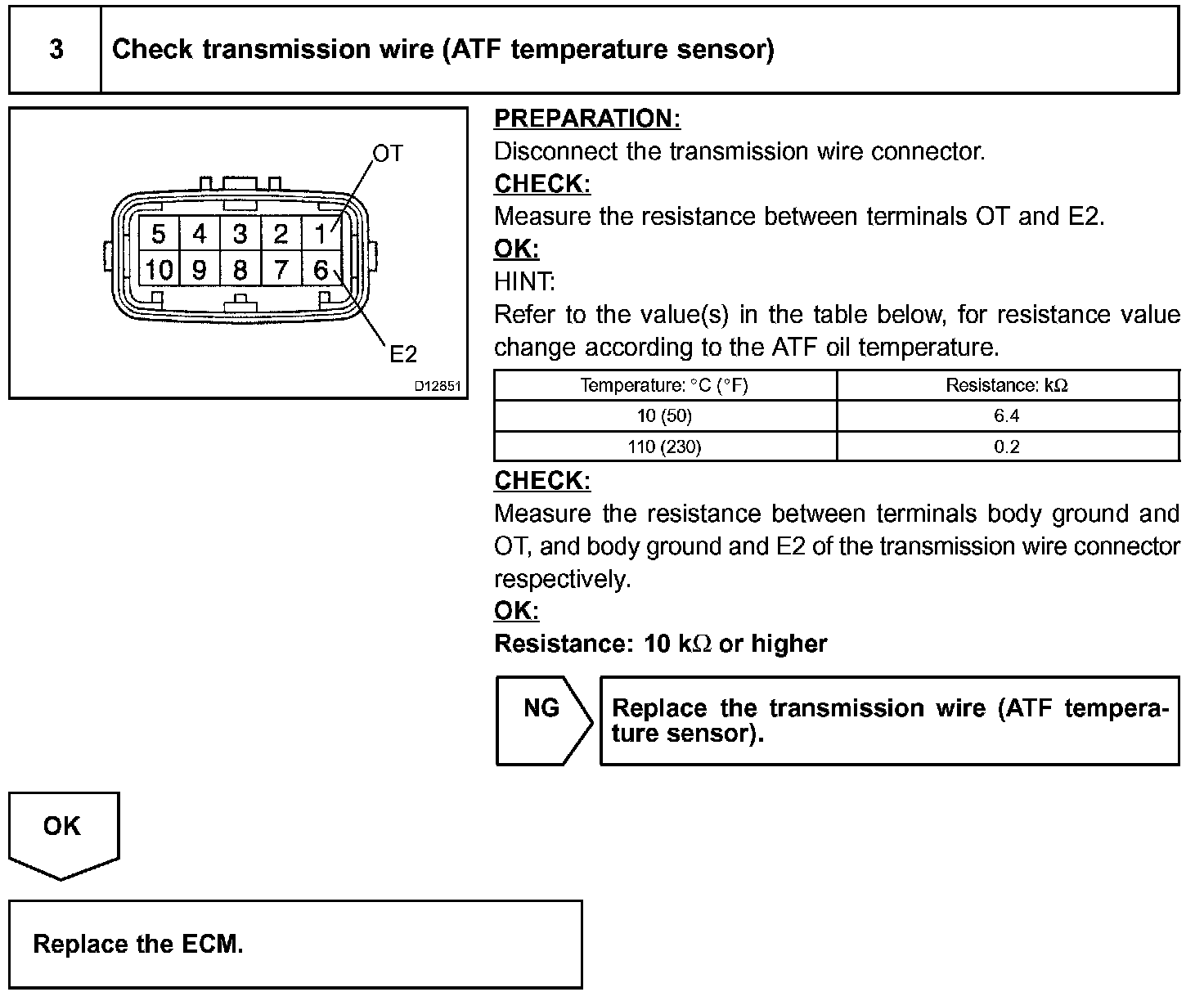 3 Check transmission wire (ATF temperature sensor)

OT
5 4 3 2 1
10 9 8 7 6
E2
D12851

PREPARATION:
Disconnect the transmission wire connector.
CHECK:
Measure the resistance between terminals OT and E2.
OK:
HINT:
Refer to the value(s) in the table below, for resistance value change according to the ATF oil temperature.

| Temperature: °C (°F) | Resistance: kΩ |
|---|---|
| 10 (50) | 6.4 |
| 110 (230) | 0.2 |

CHECK:
Measure the resistance between terminals body ground and OT, and body ground and E2 of the transmission wire connector respectively.
OK:
Resistance: 10 kΩ or higher

NG

Replace the transmission wire (ATF temperature sensor).

OK

Replace the ECM.